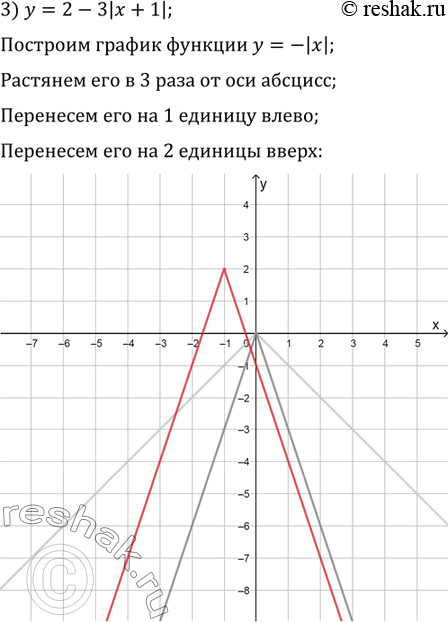 3) $y = 2 - 3|x + 1|$;

© reshak.ru

Построим график функции $y = -|x|$;

Растянем его в 3 раза от оси абсцисс;

Перенесем его на 1 единицу влево;

Перенесем его на 2 единицы вверх:

y
4
3
2
1
x
−7 −6 −5 −4 −3 −2 −1 0 1 2 3 4 5
−1
−2
−3
−4
−5
−6
−7
−8

reshak.ru ©